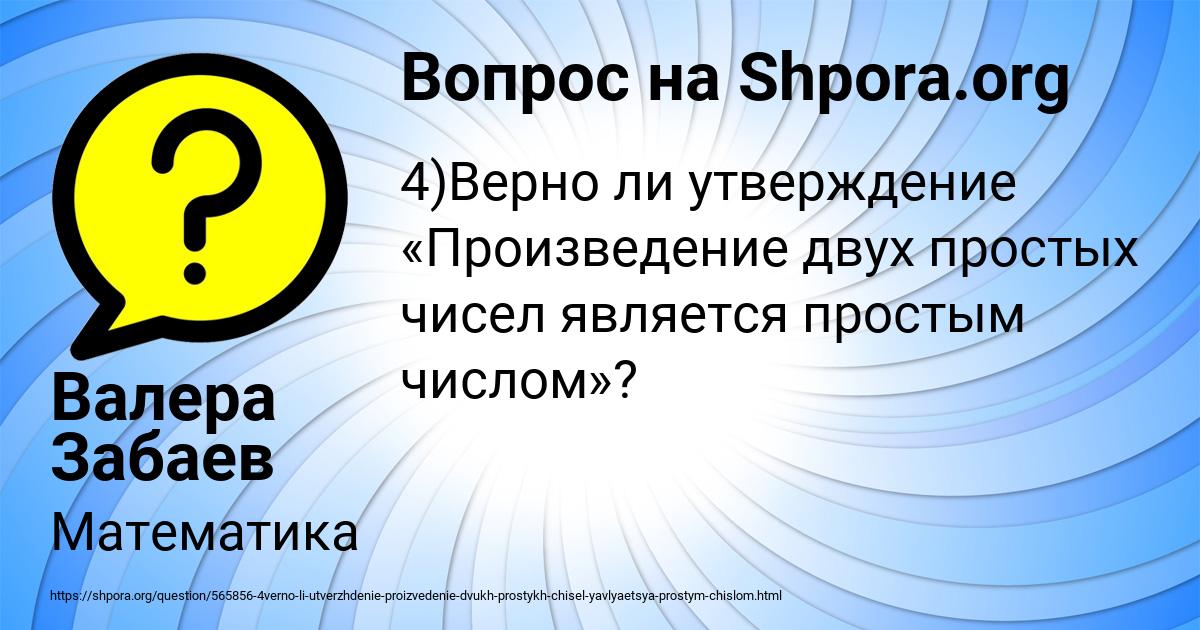 Вопрос на Shpora.org

4)Верно ли утверждение «Произведение двух простых чисел является простым числом»?

Валера Забаев

Математика

https://shpora.org/question/565856-4verno-li-utverzhdenie-proizvedenie-dvukh-prostykh-chisel-yavlyaetsya-prostym-chislom.html